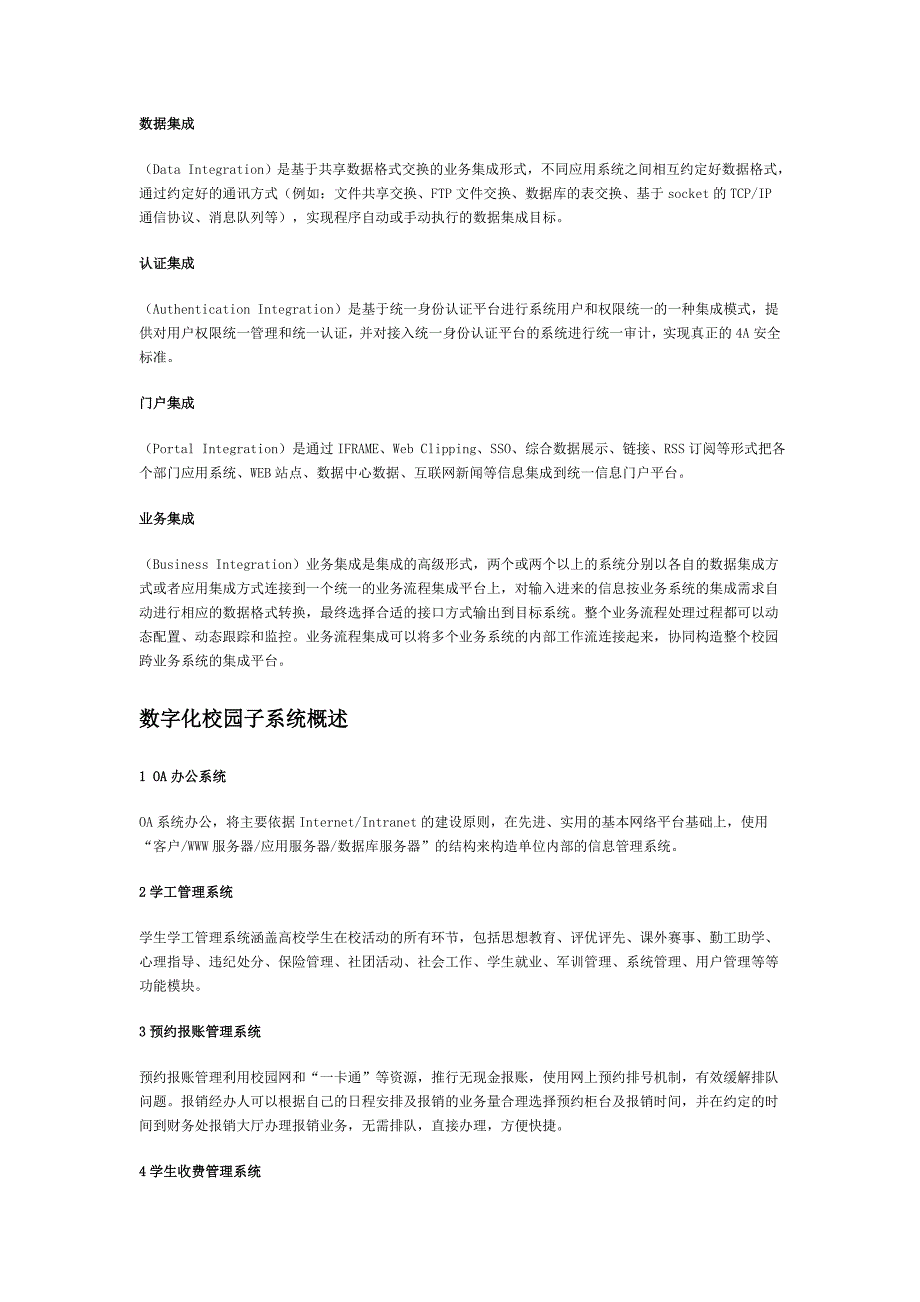 数据集成

（Data Integration）是基于共享数据格式交换的业务集成形式，不同应用系统之间相互约定好数据格式，通过约定好的通讯方式（例如：文件共享交换、FTP 文件交换、数据库的表交换、基于 socket 的 TCP/IP 通信协议、消息队列等），实现程序自动或手动执行的数据集成目标。

认证集成

（Authentication Integration）是基于统一身份认证平台进行系统用户和权限统一的一种集成模式，提供对用户权限统一管理和统一认证，并对接入统一身份认证平台的系统进行统一审计，实现真正的 4A 安全标准。

门户集成

（Portal Integration）是通过 IFRAME、Web Clipping、SSO、综合数据展示、链接、RSS 订阅等形式把各个部门应用系统、WEB 站点、数据中心数据、互联网新闻等信息集成到统一信息门户平台。

业务集成

（Business Integration）业务集成是集成的高级形式，两个或两个以上的系统分别以各自的数据集成方式或者应用集成方式连接到一个统一的业务流程集成平台上，对输入进来的信息按业务系统的集成需求自动进行相应的数据格式转换，最终选择合适的接口方式输出到目标系统。整个业务流程处理过程都可以动态配置、动态跟踪和监控。业务流程集成可以将多个业务系统的内部工作流连接起来，协同构造整个校园跨业务系统的集成平台。

数字化校园子系统概述

1 OA 办公系统

OA 系统办公，将主要依据 Internet/Intranet 的建设原则，在先进、实用的基本网络平台基础上，使用“客户/WWW 服务器/应用服务器/数据库服务器”的结构来构造单位内部的信息管理系统。

2 学工管理系统

学生学工管理系统涵盖高校学生在校活动的所有环节，包括思想教育、评优评先、课外赛事、勤工助学、心理指导、违纪处分、保险管理、社团活动、社会工作、学生就业、军训管理、系统管理、用户管理等等功能模块。

3 预约报账管理系统

预约报账管理利用校园网和“一卡通”等资源，推行无现金报账，使用网上预约排号机制，有效缓解排队问题。报销经办人可以根据自己的日程安排及报销的业务量合理选择预约柜台及报销时间，并在约定的时间到财务处报销大厅办理报销业务，无需排队，直接办理，方便快捷。

4 学生收费管理系统